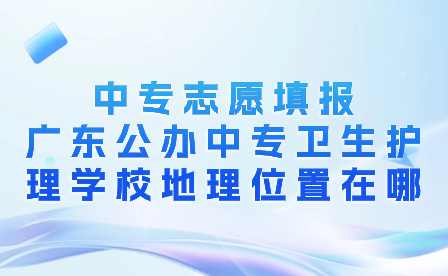 中专志愿填报
广东公办中专卫生护理学校地理位置在哪